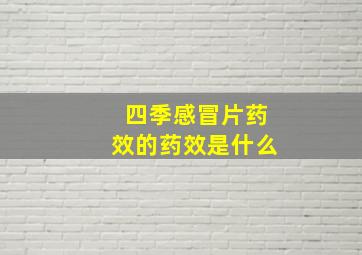 四季感冒片药效的药效是什么